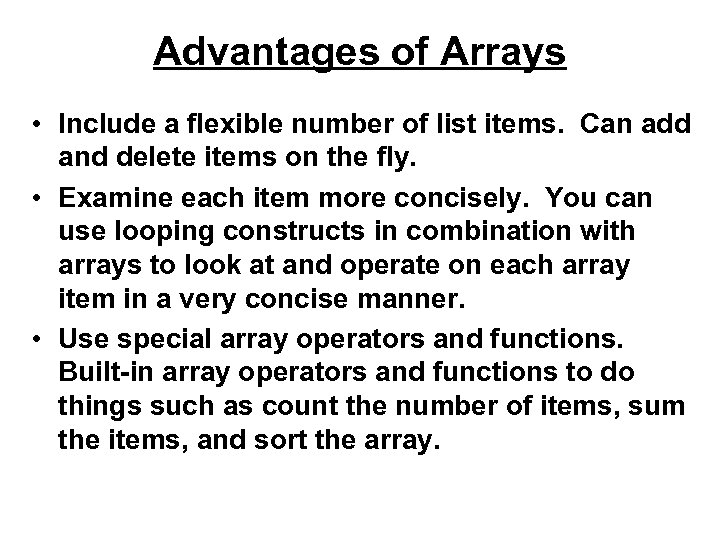 Advantages of Arrays

• Include a flexible number of list items. Can add and delete items on the fly.
• Examine each item more concisely. You can use looping constructs in combination with arrays to look at and operate on each array item in a very concise manner.
• Use special array operators and functions. Built-in array operators and functions to do things such as count the number of items, sum the items, and sort the array.